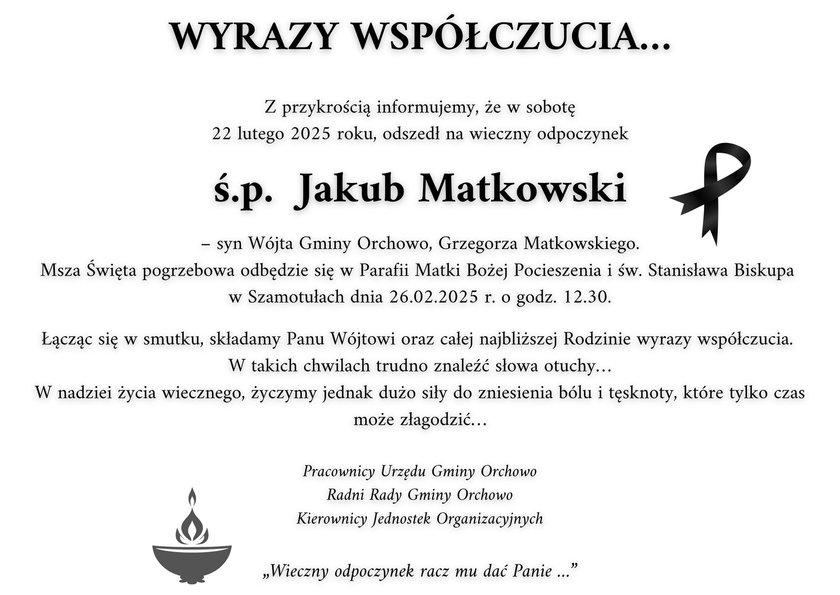 WYRAZY WSPÓŁCZUCIA...

Z przykrością informujemy, że w sobotę 22 lutego 2025 roku, odszedł na wieczny odpoczynek

ś.p. Jakub Matkowski

– syn Wójta Gminy Orchowo, Grzegorza Matkowskiego.
Msza Święta pogrzebowa odbędzie się w Parafii Matki Bożej Pocieszenia i św. Stanisława Biskupa w Szamotułach dnia 26.02.2025 r. o godz. 12.30.

Łącząc się w smutku, składamy Panu Wójtowi oraz całej najbliższej Rodzinie wyrazy współczucia.
W takich chwilach trudno znaleźć słowa otuchy…
W nadziei życia wiecznego, życzymy jednak dużo siły do zniesienia bólu i tęsknoty, które tylko czas może złagodzić…

Pracownicy Urzędu Gminy Orchowo
Radni Rady Gminy Orchowo
Kierownicy Jednostek Organizacyjnych

„Wieczny odpoczynek racz mu dać Panie ...”